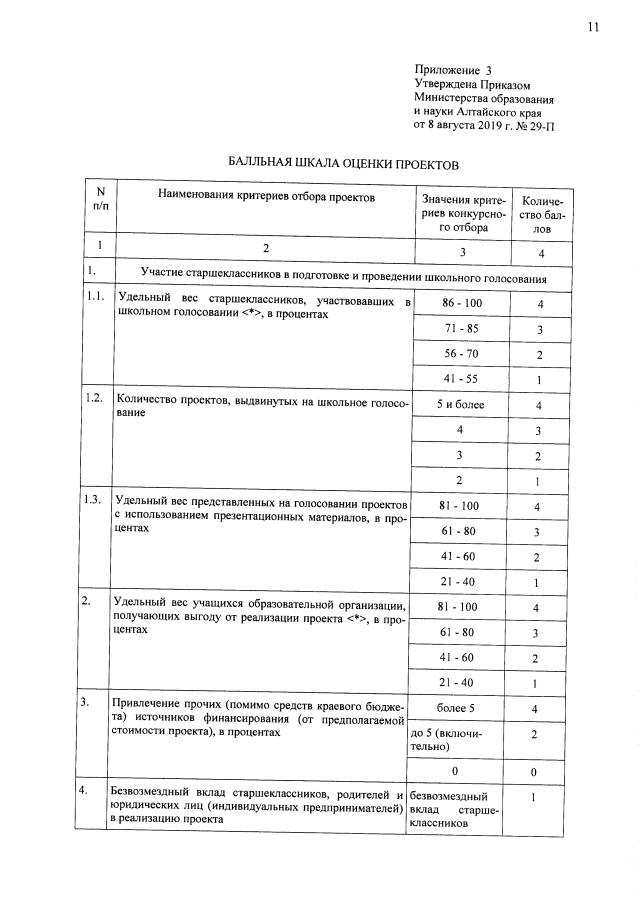 11

Приложение 3
Утверждена Приказом
Министерства образования
и науки Алтайского края
от 8 августа 2019 г. № 29-П

БАЛЛЬНАЯ ШКАЛА ОЦЕНКИ ПРОЕКТОВ

| N п/п | Наименования критериев отбора проектов | Значения критериев конкурсного отбора | Количество баллов |
|---|---|---|---|
| 1 | 2 | 3 | 4 |
| 1. | Участие старшеклассников в подготовке и проведении школьного голосования | | |
| 1.1. | Удельный вес старшеклассников, участвовавших в школьном голосовании <*>, в процентах | 86 - 100 | 4 |
| | | 71 - 85 | 3 |
| | | 56 - 70 | 2 |
| | | 41 - 55 | 1 |
| 1.2. | Количество проектов, выдвинутых на школьное голосование | 5 и более | 4 |
| | | 4 | 3 |
| | | 3 | 2 |
| | | 2 | 1 |
| 1.3. | Удельный вес представленных на голосовании проектов с использованием презентационных материалов, в процентах | 81 - 100 | 4 |
| | | 61 - 80 | 3 |
| | | 41 - 60 | 2 |
| | | 21 - 40 | 1 |
| 2. | Удельный вес учащихся образовательной организации, получающих выгоду от реализации проекта <*>, в процентах | 81 - 100 | 4 |
| | | 61 - 80 | 3 |
| | | 41 - 60 | 2 |
| | | 21 - 40 | 1 |
| 3. | Привлечение прочих (помимо средств краевого бюджета) источников финансирования (от предполагаемой стоимости проекта), в процентах | более 5 | 4 |
| | | до 5 (включительно) | 2 |
| | | 0 | 0 |
| 4. | Безвозмездный вклад старшеклассников, родителей и юридических лиц (индивидуальных предпринимателей) в реализацию проекта | безвозмездный вклад старшеклассников | 1 |